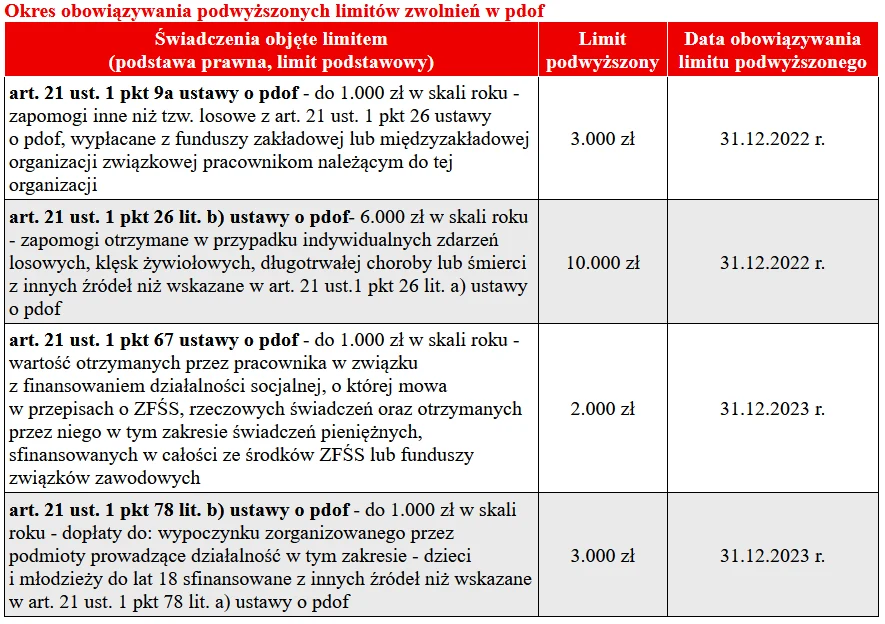 Okres obowiązywania podwyższonych limitów zwolnień w pdof

| Świadczenia objęte limitem (podstawa prawna, limit podstawowy) | Limit podwyższony | Data obowiązywania limitu podwyższonego |
|---|---|---|
| art. 21 ust. 1 pkt 9a ustawy o pdof - do 1.000 zł w skali roku - zapomogi inne niż tzw. losowe z art. 21 ust. 1 pkt 26 ustawy o pdof, wypłacane z funduszy zakładowej lub międzyzakładowej organizacji związkowej pracownikom należącym do tej organizacji | 3.000 zł | 31.12.2022 r. |
| art. 21 ust. 1 pkt 26 lit. b) ustawy o pdof- 6.000 zł w skali roku - zapomogi otrzymane w przypadku indywidualnych zdarzeń losowych, klęsk żywiołowych, długotrwałej choroby lub śmierci z innych źródeł niż wskazane w art. 21 ust.1 pkt 26 lit. a) ustawy o pdof | 10.000 zł | 31.12.2022 r. |
| art. 21 ust. 1 pkt 67 ustawy o pdof - do 1.000 zł w skali roku - wartość otrzymanych przez pracownika w związku z finansowaniem działalności socjalnej, o której mowa w przepisach o ZFŚS, rzeczowych świadczeń oraz otrzymanych przez niego w tym zakresie świadczeń pieniężnych, sfinansowanych w całości ze środków ZFŚS lub funduszy związków zawodowych | 2.000 zł | 31.12.2023 r. |
| art. 21 ust. 1 pkt 78 lit. b) ustawy o pdof - do 1.000 zł w skali roku - dopłaty do: wypoczynku zorganizowanego przez podmioty prowadzące działalność w tym zakresie - dzieci i młodzieży do lat 18 sfinansowane z innych źródeł niż wskazane w art. 21 ust. 1 pkt 78 lit. a) ustawy o pdof | 3.000 zł | 31.12.2023 r. |